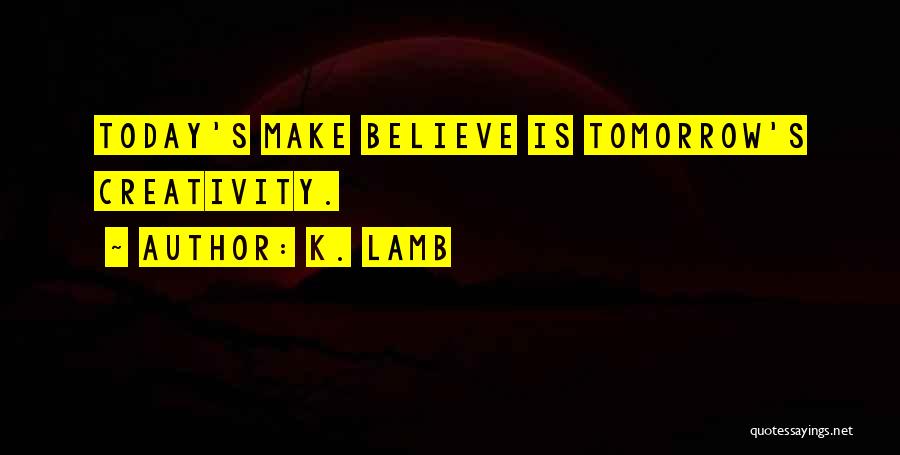 TODAY'S MAKE BELIEVE IS TOMORROW'S CREATIVITY.

~ AUTHOR: K. LAMB

quotessayings.net